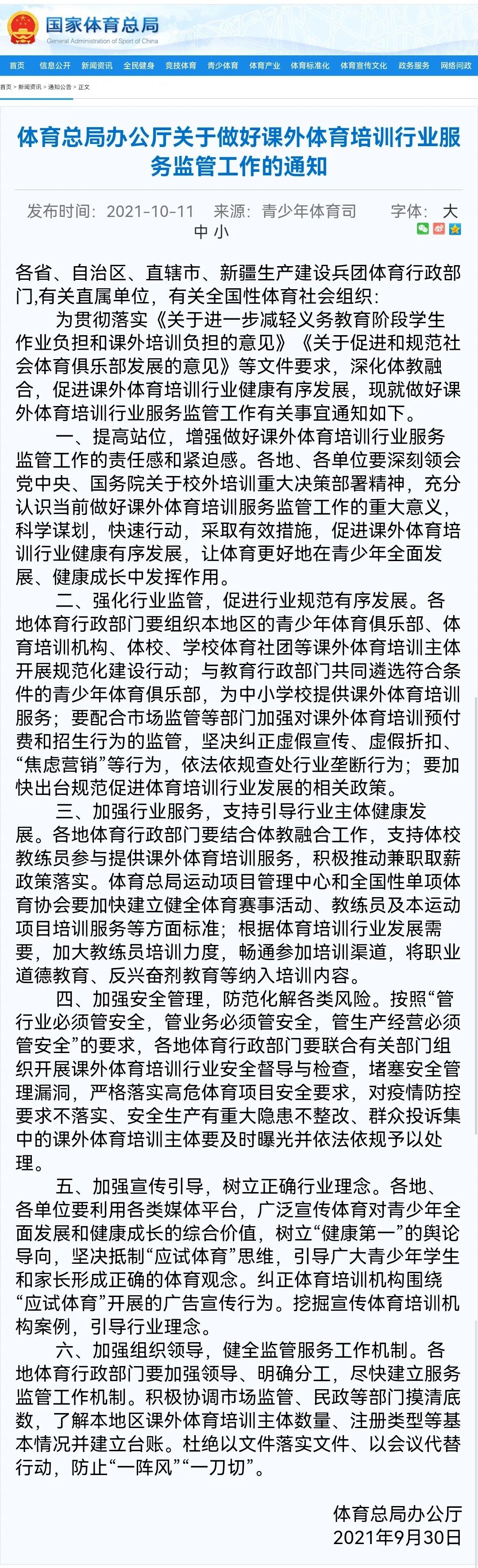 国家体育总局
General Administration of Sport of China

首页 信息公开 新闻资讯 全民健身 竞技体育 青少体育 体育产业 体育标准化 体育宣传文化 政务服务 网络问政

首页 > 新闻资讯 > 通知公告 > 正文

体育总局办公厅关于做好课外体育培训行业服务监管工作的通知

发布时间：2021-10-11 来源：青少年体育司 字体：大 中 小

各省、自治区、直辖市、新疆生产建设兵团体育行政部门,有关直属单位，有关全国性体育社会组织：

为贯彻落实《关于进一步减轻义务教育阶段学生作业负担和课外培训负担的意见》《关于促进和规范社会体育俱乐部发展的意见》等文件要求，深化体教融合，促进课外体育培训行业健康有序发展，现就做好课外体育培训行业服务监管工作有关事宜通知如下。

一、提高站位，增强做好课外体育培训行业服务监管工作的责任感和紧迫感。各地、各单位要深刻领会党中央、国务院关于校外培训重大决策部署精神，充分认识当前做好课外体育培训服务监管工作的重大意义，科学谋划，快速行动，采取有效措施，促进课外体育培训行业健康有序发展，让体育更好地在青少年全面发展、健康成长中发挥作用。

二、强化行业监管，促进行业规范有序发展。各地体育行政部门要组织本地区的青少年体育俱乐部、体育培训机构、体校、学校体育社团等课外体育培训主体开展规范化建设行动；与教育行政部门共同遴选符合条件的青少年体育俱乐部，为中小学校提供课外体育培训服务；要配合市场监管等部门加强对课外体育培训预付费和招生行为的监管，坚决纠正虚假宣传、虚假折扣、“焦虑营销”等行为，依法依规查处行业垄断行为；要加快出台规范促进体育培训行业发展的相关政策。

三、加强行业服务，支持引导行业主体健康发展。各地体育行政部门要结合体教融合工作，支持体校教练员参与提供课外体育培训服务，积极推动兼职取薪政策落实。体育总局运动项目管理中心和全国性单项体育协会要加快建立健全体育赛事活动、教练员及本运动项目培训服务等方面标准；根据体育培训行业发展需要，加大教练员培训力度，畅通参加培训渠道，将职业道德教育、反兴奋剂教育等纳入培训内容。

四、加强安全管理，防范化解各类风险。按照“管行业必须管安全，管业务必须管安全，管生产经营必须管安全”的要求，各地体育行政部门要联合有关部门组织开展课外体育培训行业安全督导与检查，堵塞安全管理漏洞，严格落实高危体育项目安全要求，对疫情防控要求不落实、安全生产有重大隐患不整改、群众投诉集中的课外体育培训主体要及时曝光并依法依规予以处理。

五、加强宣传引导，树立正确行业理念。各地、各单位要利用各类媒体平台，广泛宣传体育对青少年全面发展和健康成长的综合价值，树立“健康第一”的舆论导向，坚决抵制“应试体育”思维，引导广大青少年学生和家长形成正确的体育观念。纠正体育培训机构围绕“应试体育”开展的广告宣传行为。挖掘宣传体育培训机构案例，引导行业理念。

六、加强组织领导，健全监管服务工作机制。各地体育行政部门要加强领导、明确分工，尽快建立服务监管工作机制。积极协调市场监管、民政等部门摸清底数，了解本地区课外体育培训主体数量、注册类型等基本情况并建立台账。杜绝以文件落实文件、以会议代替行动，防止“一阵风”“一刀切”。

体育总局办公厅
2021年9月30日